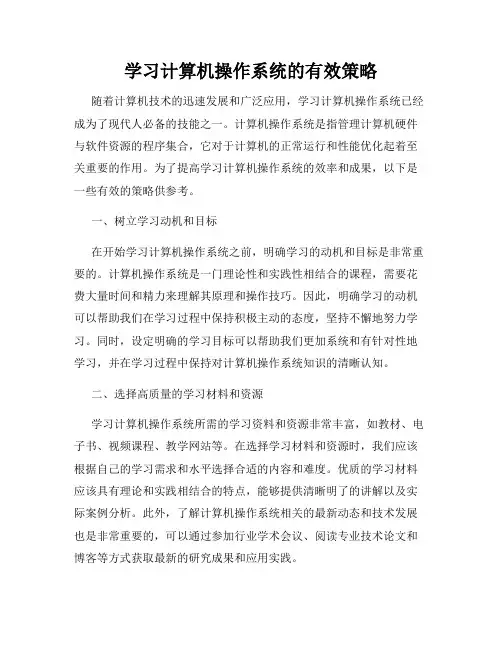 学习计算机操作系统的有效策略

随着计算机技术的迅速发展和广泛应用，学习计算机操作系统已经成为了现代人必备的技能之一。计算机操作系统是指管理计算机硬件与软件资源的程序集合，它对于计算机的正常运行和性能优化起着至关重要的作用。为了提高学习计算机操作系统的效率和成果，以下是一些有效的策略供参考。

一、树立学习动机和目标

在开始学习计算机操作系统之前，明确学习的动机和目标是非常重要的。计算机操作系统是一门理论性和实践性相结合的课程，需要花费大量时间和精力来理解其原理和操作技巧。因此，明确学习的动机可以帮助我们在学习过程中保持积极主动的态度，坚持不懈地努力学习。同时，设定明确的学习目标可以帮助我们更加系统和有针对性地学习，并在学习过程中保持对计算机操作系统知识的清晰认知。

二、选择高质量的学习材料和资源

学习计算机操作系统所需的学习资料和资源非常丰富，如教材、电子书、视频课程、教学网站等。在选择学习材料和资源时，我们应该根据自己的学习需求和水平选择合适的内容和难度。优质的学习材料应该具有理论和实践相结合的特点，能够提供清晰明了的讲解以及实际案例分析。此外，了解计算机操作系统相关的最新动态和技术发展也是非常重要的，可以通过参加行业学术会议、阅读专业技术论文和博客等方式获取最新的研究成果和应用实践。